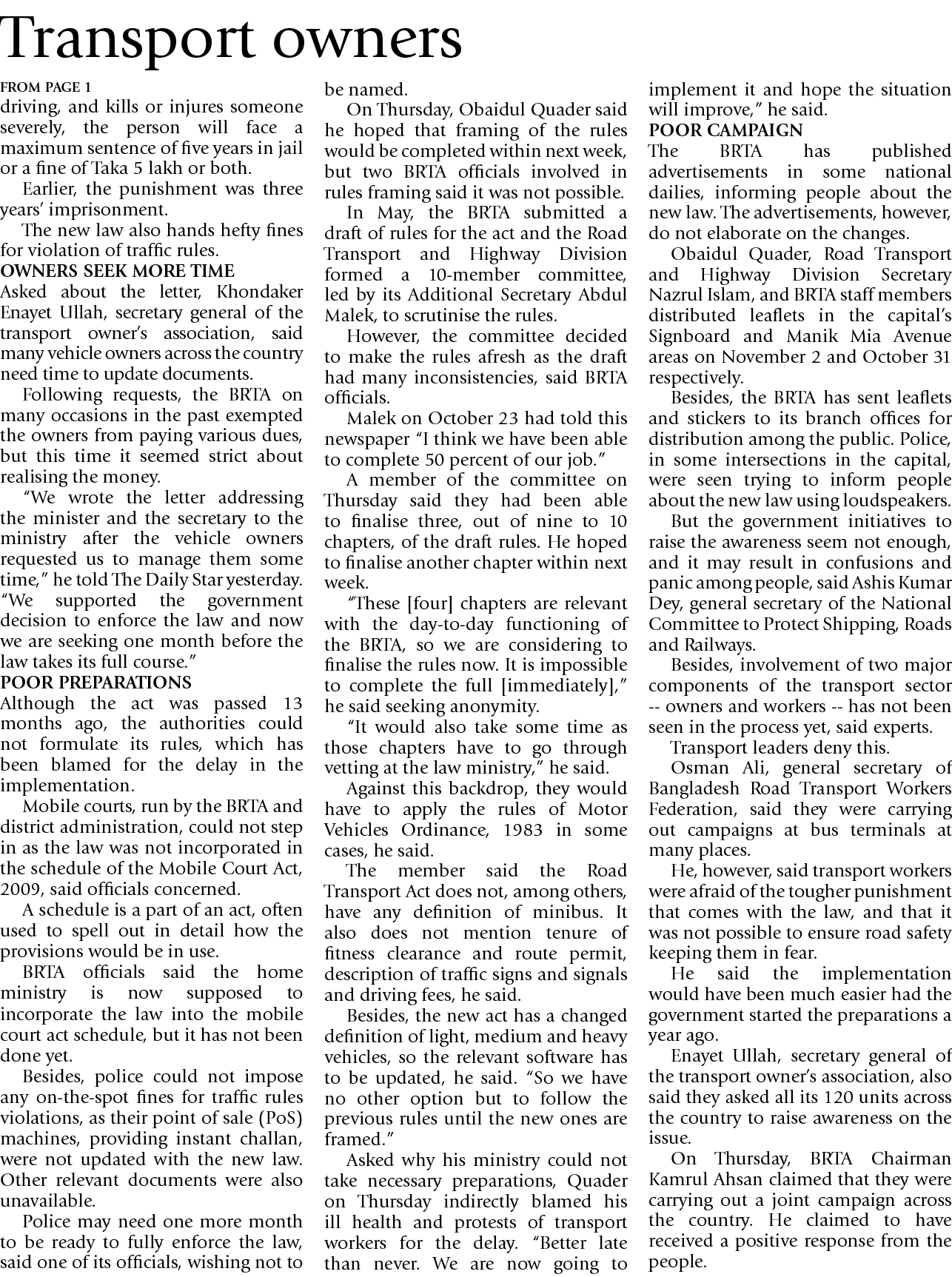 Transport owners

FROM PAGE 1

driving, and kills or injures someone severely, the person will face a maximum sentence of five years in jail or a fine of Taka 5 lakh or both.

Earlier, the punishment was three years' imprisonment.

The new law also hands hefty fines for violation of traffic rules.

OWNERS SEEK MORE TIME

Asked about the letter, Khondaker Enayet Ullah, secretary general of the transport owner's association, said many vehicle owners across the country need time to update documents.

Following requests, the BRTA on many occasions in the past exempted the owners from paying various dues, but this time it seemed strict about realising the money.

"We wrote the letter addressing the minister and the secretary to the ministry after the vehicle owners requested us to manage them some time," he told The Daily Star yesterday. "We supported the government decision to enforce the law and now we are seeking one month before the law takes its full course."

POOR PREPARATIONS

Although the act was passed 13 months ago, the authorities could not formulate its rules, which has been blamed for the delay in the implementation.

Mobile courts, run by the BRTA and district administration, could not step in as the law was not incorporated in the schedule of the Mobile Court Act, 2009, said officials concerned.

A schedule is a part of an act, often used to spell out in detail how the provisions would be in use.

BRTA officials said the home ministry is now supposed to incorporate the law into the mobile court act schedule, but it has not been done yet.

Besides, police could not impose any on-the-spot fines for traffic rules violations, as their point of sale (PoS) machines, providing instant challan, were not updated with the new law. Other relevant documents were also unavailable.

Police may need one more month to be ready to fully enforce the law, said one of its officials, wishing not to be named.

On Thursday, Obaidul Quader said he hoped that framing of the rules would be completed within next week, but two BRTA officials involved in rules framing said it was not possible.

In May, the BRTA submitted a draft of rules for the act and the Road Transport and Highway Division formed a 10-member committee, led by its Additional Secretary Abdul Malek, to scrutinise the rules.

However, the committee decided to make the rules afresh as the draft had many inconsistencies, said BRTA officials.

Malek on October 23 had told this newspaper "I think we have been able to complete 50 percent of our job."

A member of the committee on Thursday said they had been able to finalise three, out of nine to 10 chapters, of the draft rules. He hoped to finalise another chapter within next week.

"These [four] chapters are relevant with the day-to-day functioning of the BRTA, so we are considering to finalise the rules now. It is impossible to complete the full [immediately]," he said seeking anonymity.

"It would also take some time as those chapters have to go through vetting at the law ministry," he said.

Against this backdrop, they would have to apply the rules of Motor Vehicles Ordinance, 1983 in some cases, he said.

The member said the Road Transport Act does not, among others, have any definition of minibus. It also does not mention tenure of fitness clearance and route permit, description of traffic signs and signals and driving fees, he said.

Besides, the new act has a changed definition of light, medium and heavy vehicles, so the relevant software has to be updated, he said. "So we have no other option but to follow the previous rules until the new ones are framed."

Asked why his ministry could not take necessary preparations, Quader on Thursday indirectly blamed his ill health and protests of transport workers for the delay. "Better late than never. We are now going to implement it and hope the situation will improve," he said.

POOR CAMPAIGN

The BRTA has published advertisements in some national dailies, informing people about the new law. The advertisements, however, do not elaborate on the changes.

Obaidul Quader, Road Transport and Highway Division Secretary Nazrul Islam, and BRTA staff members distributed leaflets in the capital's Signboard and Manik Mia Avenue areas on November 2 and October 31 respectively.

Besides, the BRTA has sent leaflets and stickers to its branch offices for distribution among the public. Police, in some intersections in the capital, were seen trying to inform people about the new law using loudspeakers.

But the government initiatives to raise the awareness seem not enough, and it may result in confusions and panic among people, said Ashis Kumar Dey, general secretary of the National Committee to Protect Shipping, Roads and Railways.

Besides, involvement of two major components of the transport sector -- owners and workers -- has not been seen in the process yet, said experts.

Transport leaders deny this.

Osman Ali, general secretary of Bangladesh Road Transport Workers Federation, said they were carrying out campaigns at bus terminals at many places.

He, however, said transport workers were afraid of the tougher punishment that comes with the law, and that it was not possible to ensure road safety keeping them in fear.

He said the implementation would have been much easier had the government started the preparations a year ago.

Enayet Ullah, secretary general of the transport owner's association, also said they asked all its 120 units across the country to raise awareness on the issue.

On Thursday, BRTA Chairman Kamrul Ahsan claimed that they were carrying out a joint campaign across the country. He claimed to have received a positive response from the people.